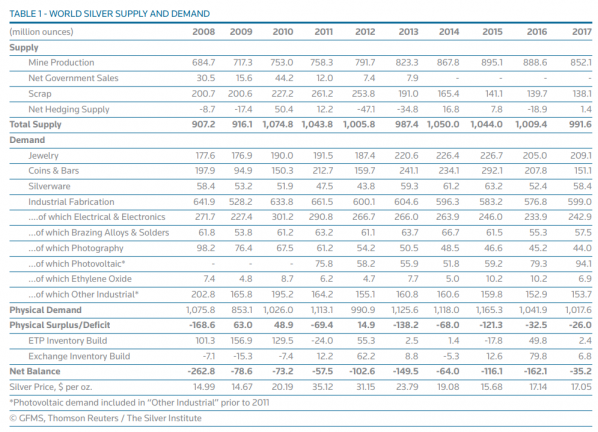 TABLE 1 - WORLD SILVER SUPPLY AND DEMAND

| (million ounces) | 2008 | 2009 | 2010 | 2011 | 2012 | 2013 | 2014 | 2015 | 2016 | 2017 |
|---|---|---|---|---|---|---|---|---|---|---|
| **Supply** | | | | | | | | | | |
| Mine Production | 684.7 | 717.3 | 753.0 | 758.3 | 791.7 | 823.3 | 867.8 | 895.1 | 888.6 | 852.1 |
| Net Government Sales | 30.5 | 15.6 | 44.2 | 12.0 | 7.4 | 7.9 | - | - | - | - |
| Scrap | 200.7 | 200.6 | 227.2 | 261.2 | 253.8 | 191.0 | 165.4 | 141.1 | 139.7 | 138.1 |
| Net Hedging Supply | -8.7 | -17.4 | 50.4 | 12.2 | -47.1 | -34.8 | 16.8 | 7.8 | -18.9 | 1.4 |
| **Total Supply** | **907.2** | **916.1** | **1,074.8** | **1,043.8** | **1,005.8** | **987.4** | **1,050.0** | **1,044.0** | **1,009.4** | **991.6** |
| **Demand** | | | | | | | | | | |
| Jewelry | 177.6 | 176.9 | 190.0 | 191.5 | 187.4 | 220.6 | 226.4 | 226.7 | 205.0 | 209.1 |
| Coins & Bars | 197.9 | 94.9 | 150.3 | 212.7 | 159.7 | 241.1 | 234.1 | 292.1 | 207.8 | 151.1 |
| Silverware | 58.4 | 53.2 | 51.9 | 47.5 | 43.8 | 59.3 | 61.2 | 63.2 | 52.4 | 58.4 |
| Industrial Fabrication | 641.9 | 528.2 | 633.8 | 661.5 | 600.1 | 604.6 | 596.3 | 583.2 | 576.8 | 599.0 |
| ....of which Electrical & Electronics | 271.7 | 227.4 | 301.2 | 290.8 | 266.7 | 266.0 | 263.9 | 246.0 | 233.9 | 242.9 |
| ...of which Brazing Alloys & Solders | 61.8 | 53.8 | 61.2 | 63.2 | 61.1 | 63.7 | 66.7 | 61.5 | 55.3 | 57.5 |
| ...of which Photography | 98.2 | 76.4 | 67.5 | 61.2 | 54.2 | 50.5 | 48.5 | 46.6 | 45.2 | 44.0 |
| ...of which Photovoltaic* | - | - | - | 75.8 | 58.2 | 55.9 | 51.8 | 59.2 | 79.3 | 94.1 |
| ...of which Ethylene Oxide | 7.4 | 4.8 | 8.7 | 6.2 | 4.7 | 7.7 | 5.0 | 10.2 | 10.2 | 6.9 |
| ...of which Other Industrial* | 202.8 | 165.8 | 195.2 | 164.2 | 155.1 | 160.8 | 160.6 | 159.8 | 152.9 | 153.7 |
| **Physical Demand** | 1,075.8 | 853.1 | 1,026.0 | 1,113.1 | 990.9 | 1,125.6 | 1,118.0 | 1,165.3 | 1,041.9 | 1,017.6 |
| **Physical Surplus/Deficit** | **-168.6** | **63.0** | **48.9** | **-69.4** | **14.9** | **-138.2** | **-68.0** | **-121.3** | **-32.5** | **-26.0** |
| ETP Inventory Build | 101.3 | 156.9 | 129.5 | -24.0 | 55.3 | 2.5 | 1.4 | -17.8 | 49.8 | 2.4 |
| Exchange Inventory Build | -7.1 | -15.3 | -7.4 | 12.2 | 62.2 | 8.8 | -5.3 | 12.6 | 79.8 | 6.8 |
| **Net Balance** | **-262.8** | **-78.6** | **-73.2** | **-57.5** | **-102.6** | **-149.5** | **-64.0** | **-116.1** | **-162.1** | **-35.2** |
| Silver Price, $ per oz. | 14.99 | 14.67 | 20.19 | 35.12 | 31.15 | 23.79 | 19.08 | 15.68 | 17.14 | 17.05 |

*Photovoltaic demand included in "Other Industrial" prior to 2011

© GFMS, Thomson Reuters / The Silver Institute